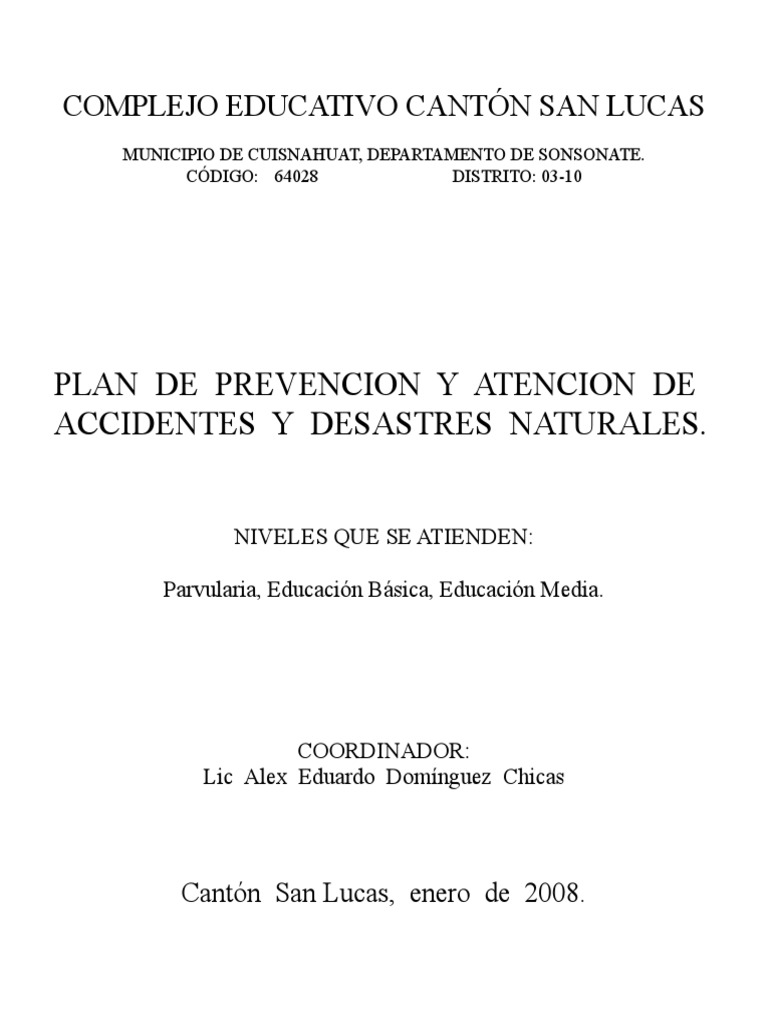 COMPLEJO EDUCATIVO CANTÓN SAN LUCAS

MUNICIPIO DE CUISNAHUAT, DEPARTAMENTO DE SONSONATE.
CÓDIGO: 64028 DISTRITO: 03-10

PLAN DE PREVENCION Y ATENCION DE ACCIDENTES Y DESASTRES NATURALES.

NIVELES QUE SE ATIENDEN:

Parvularia, Educación Básica, Educación Media.

COORDINADOR:
Lic Alex Eduardo Domínguez Chicas

Cantón San Lucas, enero de 2008.